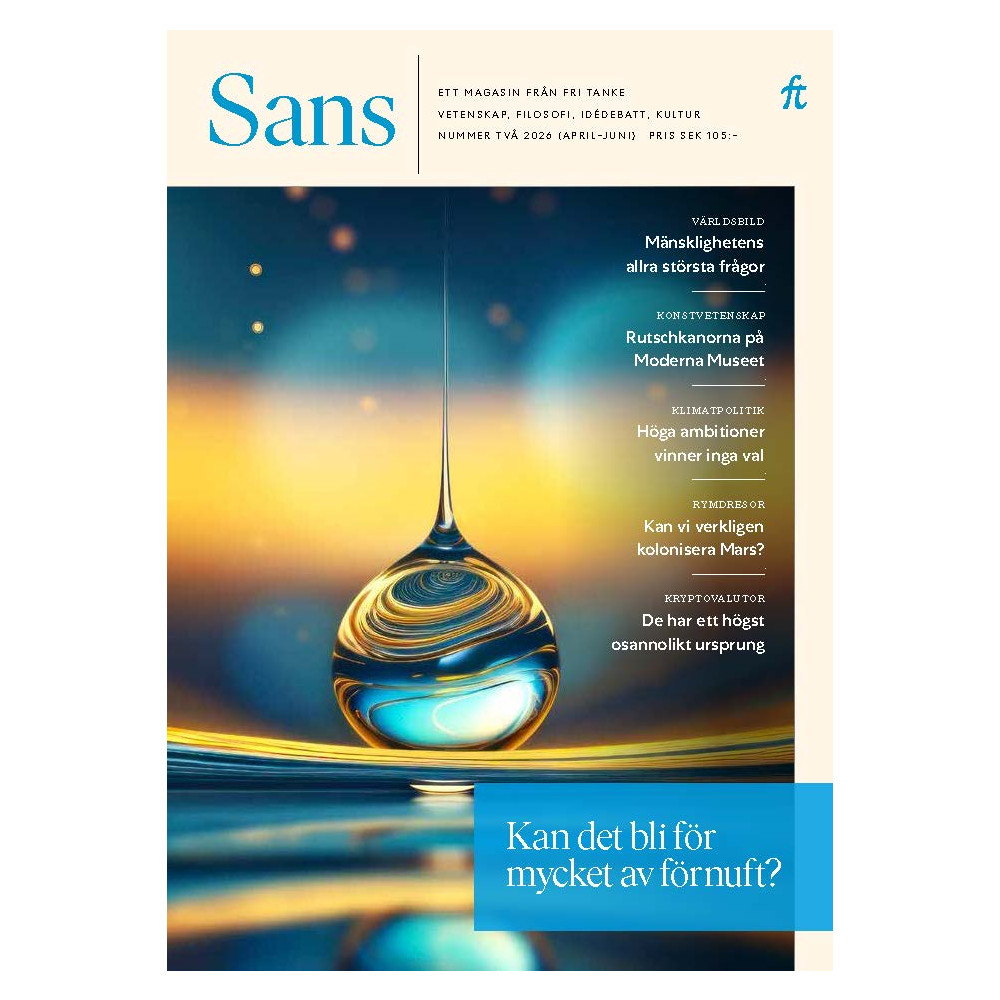 Sans

ETT MAGASIN FRÅN FRI TANKE
VETENSKAP, FILOSOFI, IDÉDEBATT, KULTUR
NUMMER TVÅ 2026 (APRIL–JUNI) PRIS SEK 105:-

ft

VÄRLDSBILD
Mänsklighetens allra största frågor

KONSTVETENSKAP
Rutschkanorna på Moderna Museet

KLIMATPOLITIK
Höga ambitioner vinner inga val

RYMDRESOR
Kan vi verkligen kolonisera Mars?

KRYPTOVALUTOR
De har ett högst osannolikt ursprung

Kan det bli för mycket av förnuft?